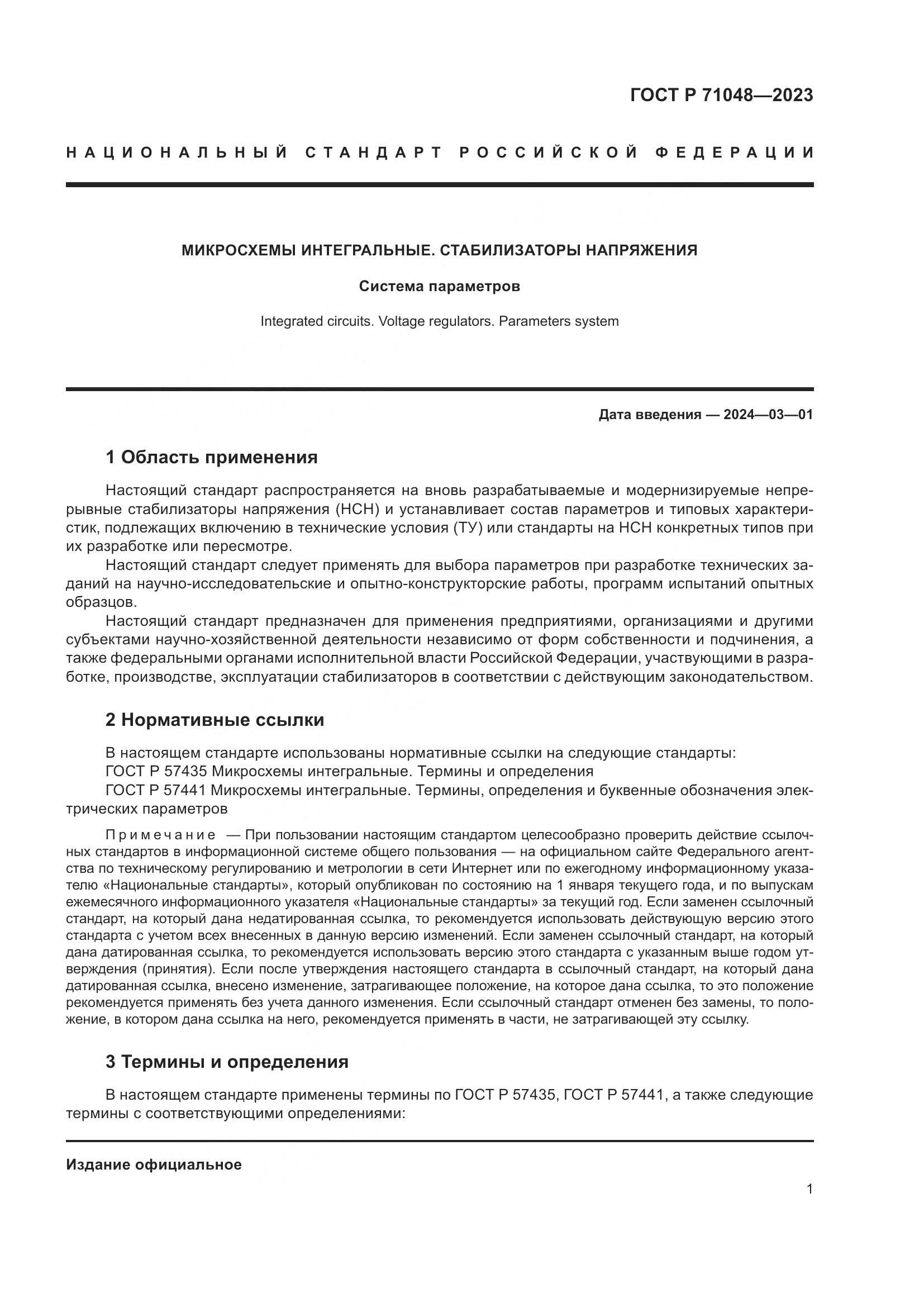 ГОСТ Р 71048—2023

НАЦИОНАЛЬНЫЙ СТАНДАРТ РОССИЙСКОЙ ФЕДЕРАЦИИ

МИКРОСХЕМЫ ИНТЕГРАЛЬНЫЕ. СТАБИЛИЗАТОРЫ НАПРЯЖЕНИЯ

Система параметров

Integrated circuits. Voltage regulators. Parameters system

Дата введения — 2024—03—01

1 Область применения

Настоящий стандарт распространяется на вновь разрабатываемые и модернизируемые непрерывные стабилизаторы напряжения (НСН) и устанавливает состав параметров и типовых характеристик, подлежащих включению в технические условия (ТУ) или стандарты на НСН конкретных типов при их разработке или пересмотре.

Настоящий стандарт следует применять для выбора параметров при разработке технических заданий на научно-исследовательские и опытно-конструкторские работы, программ испытаний опытных образцов.

Настоящий стандарт предназначен для применения предприятиями, организациями и другими субъектами научно-хозяйственной деятельности независимо от форм собственности и подчинения, а также федеральными органами исполнительной власти Российской Федерации, участвующими в разработке, производстве, эксплуатации стабилизаторов в соответствии с действующим законодательством.

2 Нормативные ссылки

В настоящем стандарте использованы нормативные ссылки на следующие стандарты:
ГОСТ Р 57435 Микросхемы интегральные. Термины и определения
ГОСТ Р 57441 Микросхемы интегральные. Термины, определения и буквенные обозначения электрических параметров

Примечание — При пользовании настоящим стандартом целесообразно проверить действие ссылочных стандартов в информационной системе общего пользования — на официальном сайте Федерального агентства по техническому регулированию и метрологии в сети Интернет или по ежегодному информационному указателю «Национальные стандарты», который опубликован по состоянию на 1 января текущего года, и по выпускам ежемесячного информационного указателя «Национальные стандарты» за текущий год. Если заменен ссылочный стандарт, на который дана недатированная ссылка, то рекомендуется использовать действующую версию этого стандарта с учетом всех внесенных в данную версию изменений. Если заменен ссылочный стандарт, на который дана датированная ссылка, то рекомендуется использовать версию этого стандарта с указанным выше годом утверждения (принятия). Если после утверждения настоящего стандарта в ссылочный стандарт, на который дана датированная ссылка, внесено изменение, затрагивающее положение, на которое дана ссылка, то это положение рекомендуется применять без учета данного изменения. Если ссылочный стандарт отменен без замены, то положение, в котором дана ссылка на него, рекомендуется применять в части, не затрагивающей эту ссылку.

3 Термины и определения

В настоящем стандарте применены термины по ГОСТ Р 57435, ГОСТ Р 57441, а также следующие термины с соответствующими определениями:

Издание официальное

1